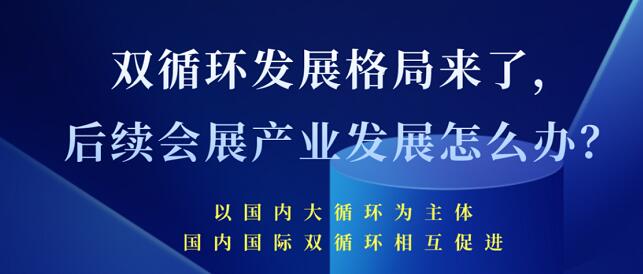 双循环发展格局来了，
后续会展产业发展怎么办？

以国内大循环为主体
国内国际双循环相互促进